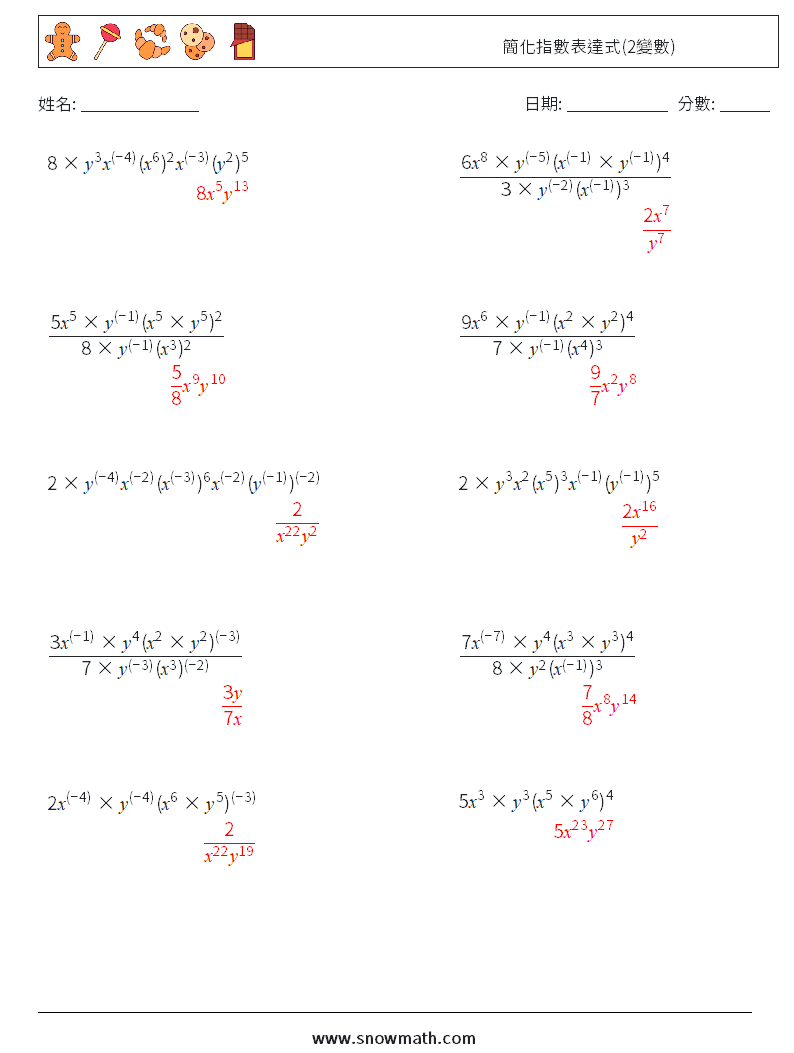 簡化指數表達式(2變數)

姓名: ______________

日期: ____________ 分數: ______

$8 \times y^3 x^{(-4)} (x^6)^2 x^{(-3)} (y^2)^5$

$8x^5y^{13}$

$\frac{6x^8 \times y^{(-5)} (x^{(-1)} \times y^{(-1)})^4}{3 \times y^{(-2)} (x^{(-1)})^3}$

$\frac{2x^7}{y^7}$

$\frac{5x^5 \times y^{(-1)} (x^5 \times y^5)^2}{8 \times y^{(-1)} (x^3)^2}$

$\frac{5}{8}x^9y^{10}$

$\frac{9x^6 \times y^{(-1)} (x^2 \times y^2)^4}{7 \times y^{(-1)} (x^4)^3}$

$\frac{9}{7}x^2y^8$

$2 \times y^{(-4)} x^{(-2)} (x^{(-3)})^6 x^{(-2)} (y^{(-1)})^{(-2)}$

$\frac{2}{x^{22}y^2}$

$2 \times y^3 x^2 (x^5)^3 x^{(-1)} (y^{(-1)})^5$

$\frac{2x^{16}}{y^2}$

$\frac{3x^{(-1)} \times y^4 (x^2 \times y^2)^{(-3)}}{7 \times y^{(-3)} (x^3)^{(-2)}}$

$\frac{3y}{7x}$

$\frac{7x^{(-7)} \times y^4 (x^3 \times y^3)^4}{8 \times y^2 (x^{(-1)})^3}$

$\frac{7}{8}x^8y^{14}$

$2x^{(-4)} \times y^{(-4)} (x^6 \times y^5)^{(-3)}$

$\frac{2}{x^{22}y^{19}}$

$5x^3 \times y^3 (x^5 \times y^6)^4$

$5x^{23}y^{27}$

www.snowmath.com